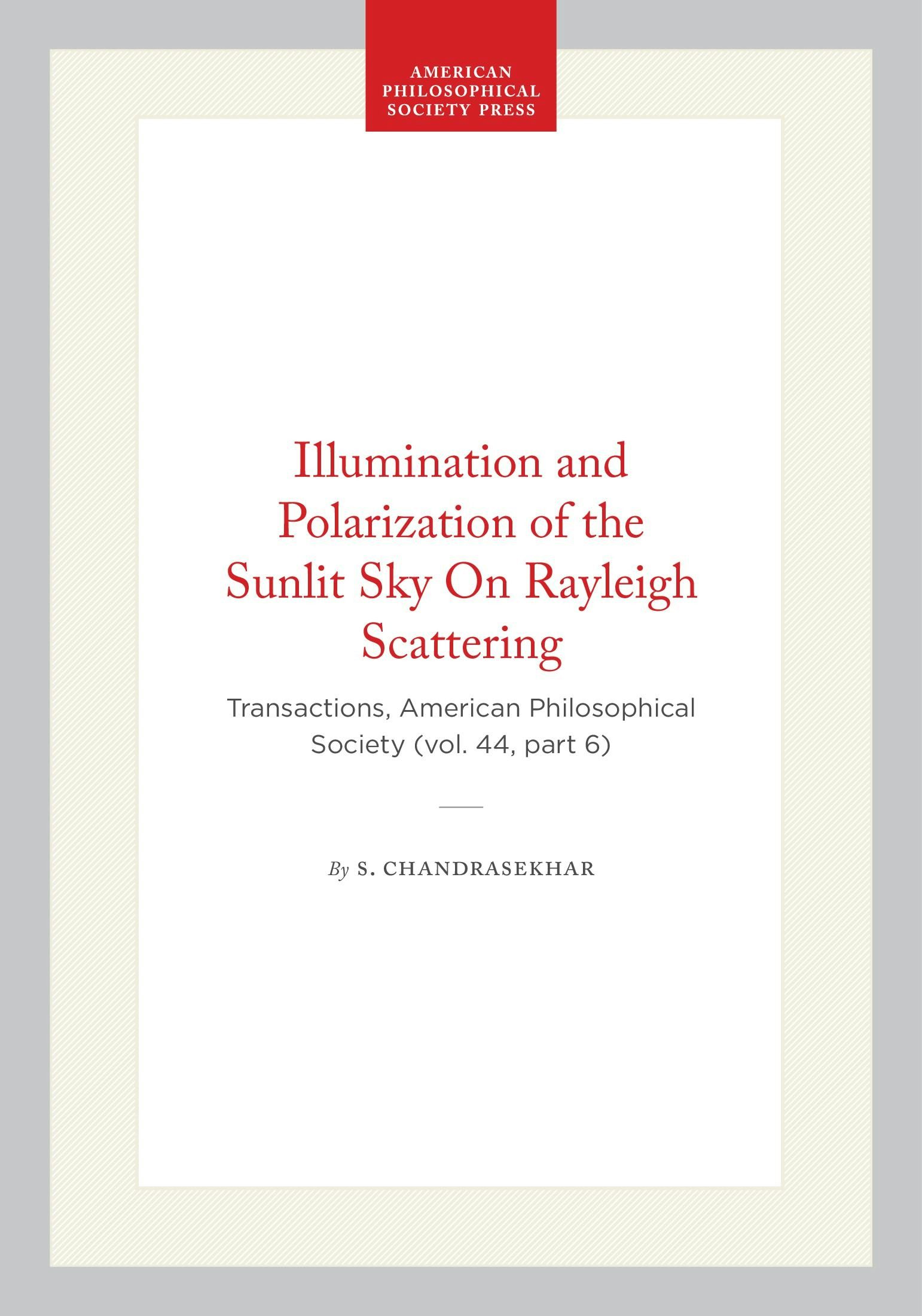 AMERICAN
PHILOSOPHICAL
SOCIETY PRESS

Illumination and Polarization of the Sunlit Sky On Rayleigh Scattering

Transactions, American Philosophical Society (vol. 44, part 6)

By S. CHANDRASEKHAR